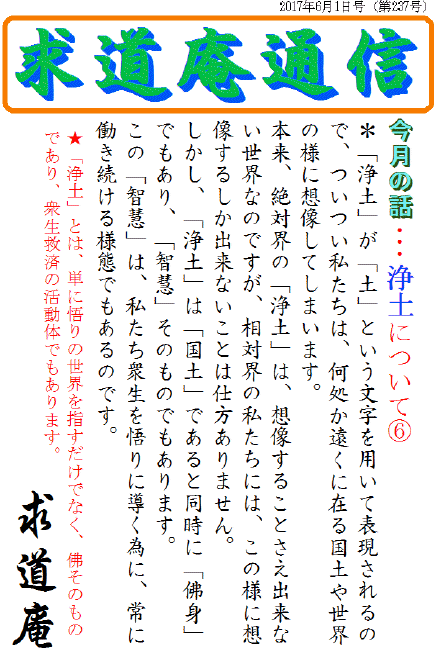 2017年6月1日号（第237号）

求道庵通信

今月の話・・・浄土について⑥

＊「浄土」が「土」という文字を用いて表現されるので、ついつい私たちは、何処か遠くに在る国土や世界の様に想像してしまいます。

本来、絶対界の「浄土」は、想像することさえ出来ない世界なのですが、相対界の私たちには、この様に想像するしか出来ないことは仕方ありません。

しかし、「浄土」は「国土」であると同時に「佛身」でもあり、「智慧」そのものでもあります。

この「智慧」は、私たち衆生を悟りに導く為に、常に働き続ける様態でもあるのです。

★「浄土」とは、単に悟りの世界を指すだけでなく、佛そのものであり、衆生救済の活動体でもあります。

求道庵